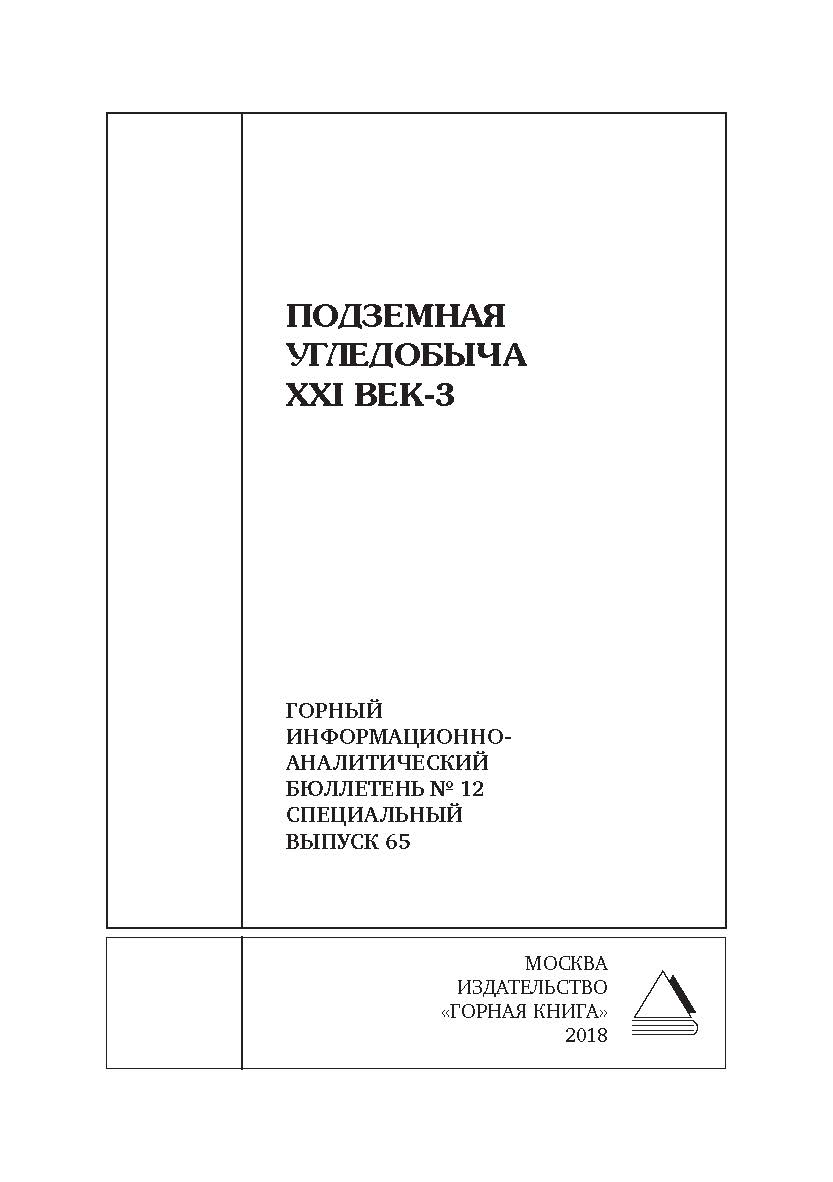 ПОДЗЕМНАЯ УГЛЕДОБЫЧА XXI ВЕК-3

ГОРНЫЙ ИНФОРМАЦИОННО-АНАЛИТИЧЕСКИЙ БЮЛЛЕТЕНЬ № 12 СПЕЦИАЛЬНЫЙ ВЫПУСК 65

МОСКВА
ИЗДАТЕЛЬСТВО
«ГОРНАЯ КНИГА»
2018